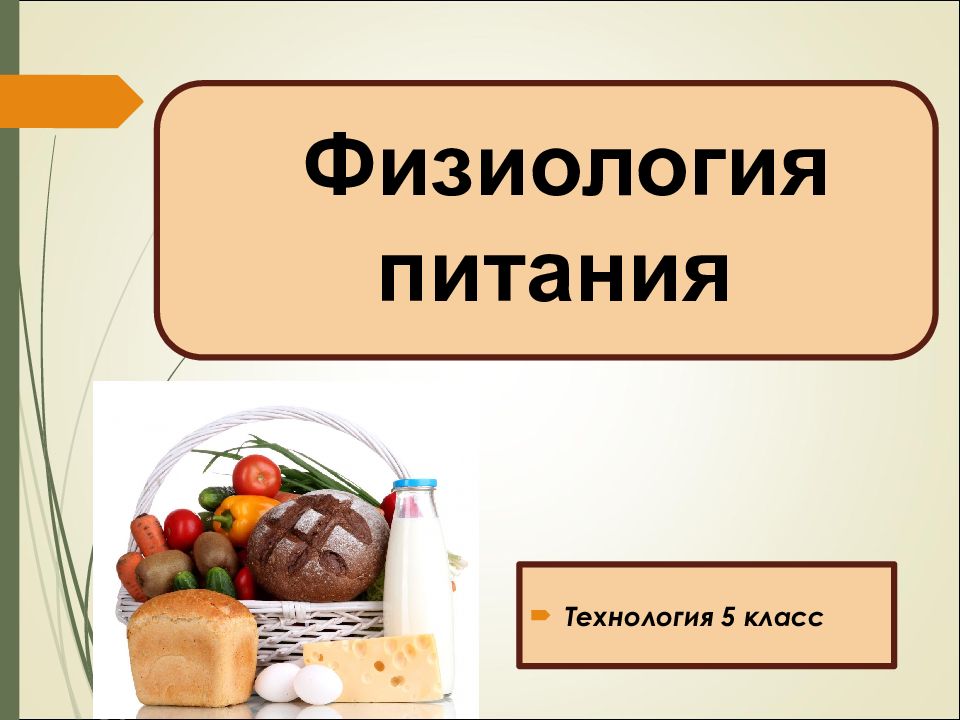 Физиология питания

Технология 5 класс